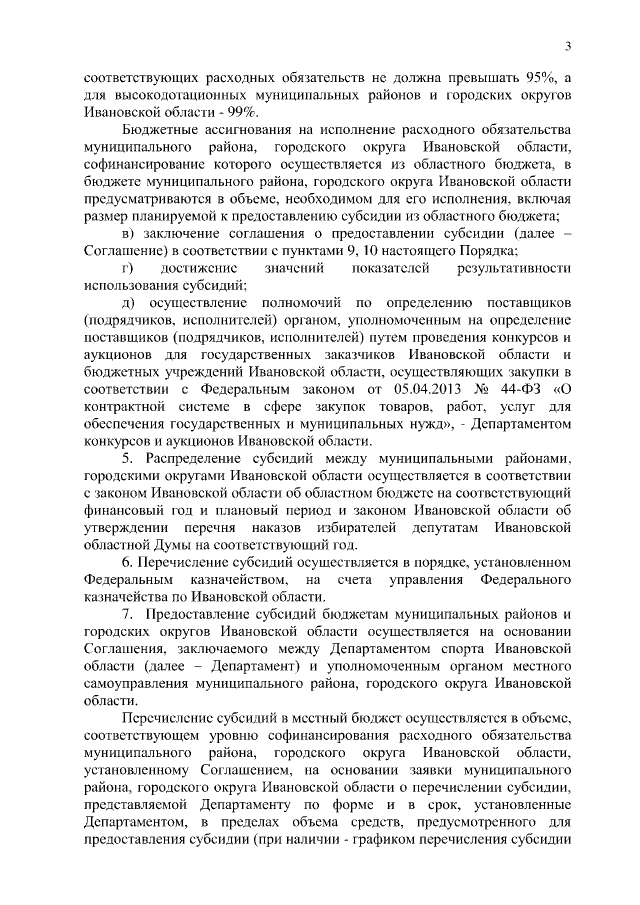 3

соответствующих расходных обязательств не должна превышать 95%, а для высокодотационных муниципальных районов и городских округов Ивановской области - 99%.

Бюджетные ассигнования на исполнение расходного обязательства муниципального района, городского округа Ивановской области, софинансирование которого осуществляется из областного бюджета, в бюджете муниципального района, городского округа Ивановской области предусматриваются в объеме, необходимом для его исполнения, включая размер планируемой к предоставлению субсидии из областного бюджета;

в) заключение соглашения о предоставлении субсидии (далее – Соглашение) в соответствии с пунктами 9, 10 настоящего Порядка;

г) достижение значений показателей результативности использования субсидий;

д) осуществление полномочий по определению поставщиков (подрядчиков, исполнителей) органом, уполномоченным на определение поставщиков (подрядчиков, исполнителей) путем проведения конкурсов и аукционов для государственных заказчиков Ивановской области и бюджетных учреждений Ивановской области, осуществляющих закупки в соответствии с Федеральным законом от 05.04.2013 № 44-ФЗ «О контрактной системе в сфере закупок товаров, работ, услуг для обеспечения государственных и муниципальных нужд», - Департаментом конкурсов и аукционов Ивановской области.

5. Распределение субсидий между муниципальными районами, городскими округами Ивановской области осуществляется в соответствии с законом Ивановской области об областном бюджете на соответствующий финансовый год и плановый период и законом Ивановской области об утверждении перечня наказов избирателей депутатам Ивановской областной Думы на соответствующий год.

6. Перечисление субсидий осуществляется в порядке, установленном Федеральным казначейством, на счета управления Федерального казначейства по Ивановской области.

7. Предоставление субсидий бюджетам муниципальных районов и городских округов Ивановской области осуществляется на основании Соглашения, заключаемого между Департаментом спорта Ивановской области (далее – Департамент) и уполномоченным органом местного самоуправления муниципального района, городского округа Ивановской области.

Перечисление субсидий в местный бюджет осуществляется в объеме, соответствующем уровню софинансирования расходного обязательства муниципального района, городского округа Ивановской области, установленному Соглашением, на основании заявки муниципального района, городского округа Ивановской области о перечислении субсидии, представляемой Департаменту по форме и в срок, установленные Департаментом, в пределах объема средств, предусмотренного для предоставления субсидии (при наличии - графиком перечисления субсидии